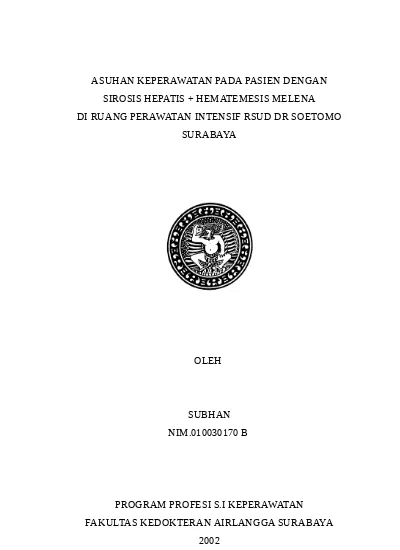 ASUHAN KEPERAWATAN PADA PASIEN DENGAN
SIROSIS HEPATIS + HEMATEMESIS MELENA
DI RUANG PERAWATAN INTENSIF RSUD DR SOETOMO
SURABAYA

OLEH

SUBHAN
NIM.010030170 B

PROGRAM PROFESI S.I KEPERAWATAN
FAKULTAS KEDOKTERAN AIRLANGGA SURABAYA
2002